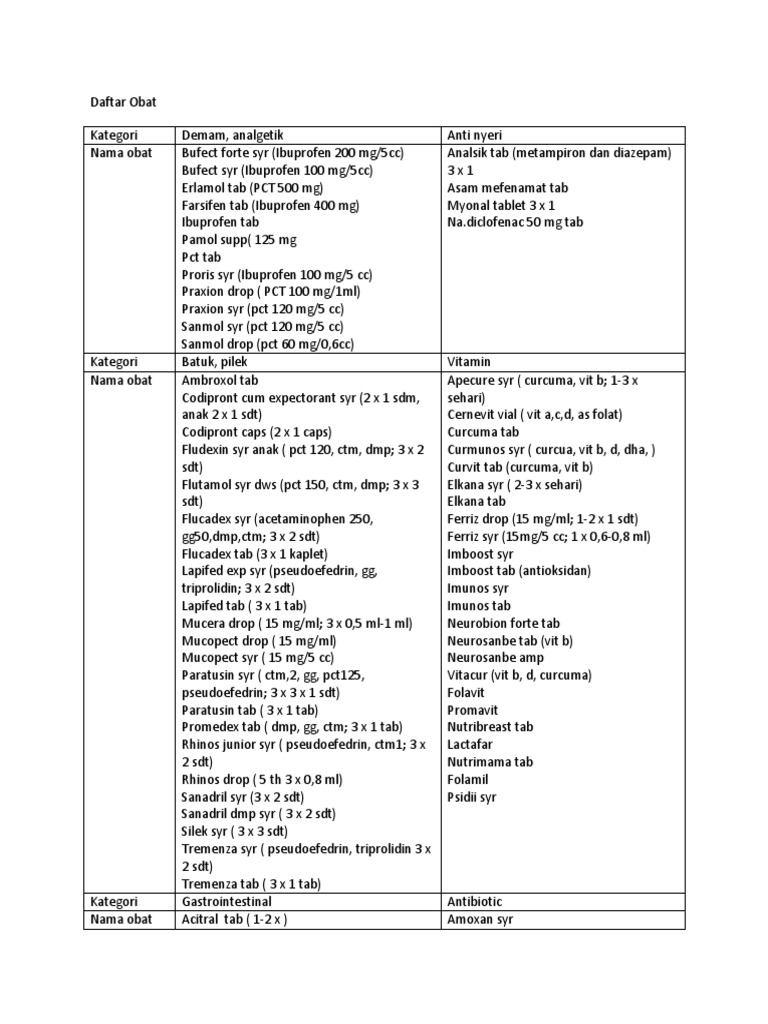 Daftar Obat

| Kategori | Demam, analgetik | Anti nyeri |
|---|---|---|
| Nama obat | Bufect forte syr (Ibuprofen 200 mg/5cc)<br>Bufect syr (Ibuprofen 100 mg/5cc)<br>Erlamol tab (PCT 500 mg)<br>Farsifen tab (Ibuprofen 400 mg)<br>Ibuprofen tab<br>Pamol supp( 125 mg<br>Pct tab<br>Proris syr (Ibuprofen 100 mg/5 cc)<br>Praxion drop ( PCT 100 mg/1ml)<br>Praxion syr (pct 120 mg/5 cc)<br>Sanmol syr (pct 120 mg/5 cc)<br>Sanmol drop (pct 60 mg/0,6cc) | Analsik tab (metampiron dan diazepam) 3 x 1<br>Asam mefenamat tab<br>Myonal tablet 3 x 1<br>Na.diclofenac 50 mg tab |
| Kategori | Batuk, pilek | Vitamin |
| Nama obat | Ambroxol tab<br>Codipront cum expectorant syr (2 x 1 sdm, anak 2 x 1 sdt)<br>Codipront caps (2 x 1 caps)<br>Fludexin syr anak ( pct 120, ctm, dmp; 3 x 2 sdt)<br>Flutamol syr dws (pct 150, ctm, dmp; 3 x 3 sdt)<br>Flucadex syr (acetaminophen 250, gg50,dmp,ctm; 3 x 2 sdt)<br>Flucadex tab (3 x 1 kaplet)<br>Lapifed exp syr (pseudoefedrin, gg, triprolidin; 3 x 2 sdt)<br>Lapifed tab ( 3 x 1 tab)<br>Mucera drop ( 15 mg/ml; 3 x 0,5 ml-1 ml)<br>Mucopect drop ( 15 mg/ml)<br>Mucopect syr ( 15 mg/5 cc)<br>Paratusin syr ( ctm,2, gg, pct125, pseudoefedrin; 3 x 3 x 1 sdt)<br>Paratusin tab ( 3 x 1 tab)<br>Promedex tab ( dmp, gg, ctm; 3 x 1 tab)<br>Rhinos junior syr ( pseudoefedrin, ctm1; 3 x 2 sdt)<br>Rhinos drop ( 5 th 3 x 0,8 ml)<br>Sanadril syr (3 x 2 sdt)<br>Sanadril dmp syr ( 3 x 2 sdt)<br>Silek syr ( 3 x 3 sdt)<br>Tremenza syr ( pseudoefedrin, triprolidin 3 x 2 sdt)<br>Tremenza tab ( 3 x 1 tab) | Apecure syr ( curcuma, vit b; 1-3 x sehari)<br>Cernevit vial ( vit a,c,d, as folat)<br>Curcuma tab<br>Curmunos syr ( curcua, vit b, d, dha, )<br>Curvit tab (curcuma, vit b)<br>Elkana syr ( 2-3 x sehari)<br>Elkana tab<br>Ferriz drop (15 mg/ml; 1-2 x 1 sdt)<br>Ferriz syr (15mg/5 cc; 1 x 0,6-0,8 ml)<br>Imboost syr<br>Imboost tab (antioksidan)<br>Imunos syr<br>Imunos tab<br>Neurobion forte tab<br>Neurosanbe tab (vit b)<br>Neurosanbe amp<br>Vitacur (vit b, d, curcuma)<br>Folavit<br>Promavit<br>Nutribreast tab<br>Lactafar<br>Nutrimama tab<br>Folamil<br>Psidii syr |
| Kategori | Gastrointestinal | Antibiotic |
| Nama obat | Acitral tab ( 1-2 x ) | Amoxan syr |